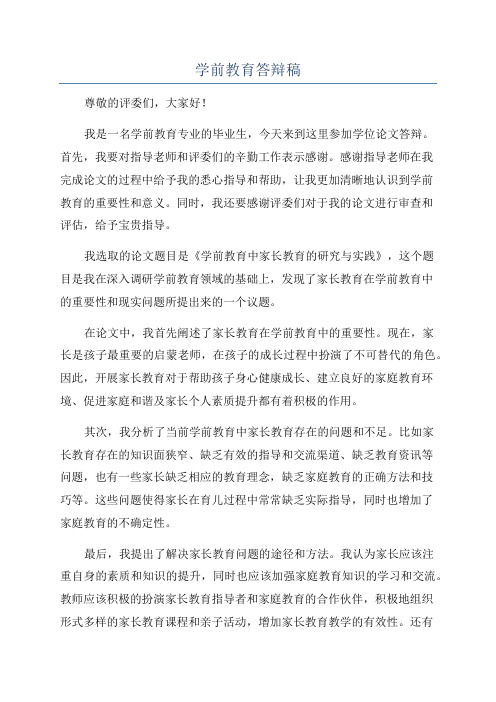 学前教育答辩稿

尊敬的评委们，大家好！

我是一名学前教育专业的毕业生，今天来到这里参加学位论文答辩。首先，我要对指导老师和评委们的辛勤工作表示感谢。感谢指导老师在我完成论文的过程中给予我的悉心指导和帮助，让我更加清晰地认识到学前教育的重要性和意义。同时，我还要感谢评委们对于我的论文进行审查和评估，给予宝贵指导。

我选取的论文题目是《学前教育中家长教育的研究与实践》，这个题目是我在深入调研学前教育领域的基础上，发现了家长教育在学前教育中的重要性和现实问题所提出来的一个议题。

在论文中，我首先阐述了家长教育在学前教育中的重要性。现在，家长是孩子最重要的启蒙老师，在孩子的成长过程中扮演了不可替代的角色。因此，开展家长教育对于帮助孩子身心健康成长、建立良好的家庭教育环境、促进家庭和谐及家长个人素质提升都有着积极的作用。

其次，我分析了当前学前教育中家长教育存在的问题和不足。比如家长教育存在的知识面狭窄、缺乏有效的指导和交流渠道、缺乏教育资讯等问题，也有一些家长缺乏相应的教育理念，缺乏家庭教育的正确方法和技巧等。这些问题使得家长在育儿过程中常常缺乏实际指导，同时也增加了家庭教育的不确定性。

最后，我提出了解决家长教育问题的途径和方法。我认为家长应该注重自身的素质和知识的提升，同时也应该加强家庭教育知识的学习和交流。教师应该积极的扮演家长教育指导者和家庭教育的合作伙伴，积极地组织形式多样的家长教育课程和亲子活动，增加家长教育教学的有效性。还有